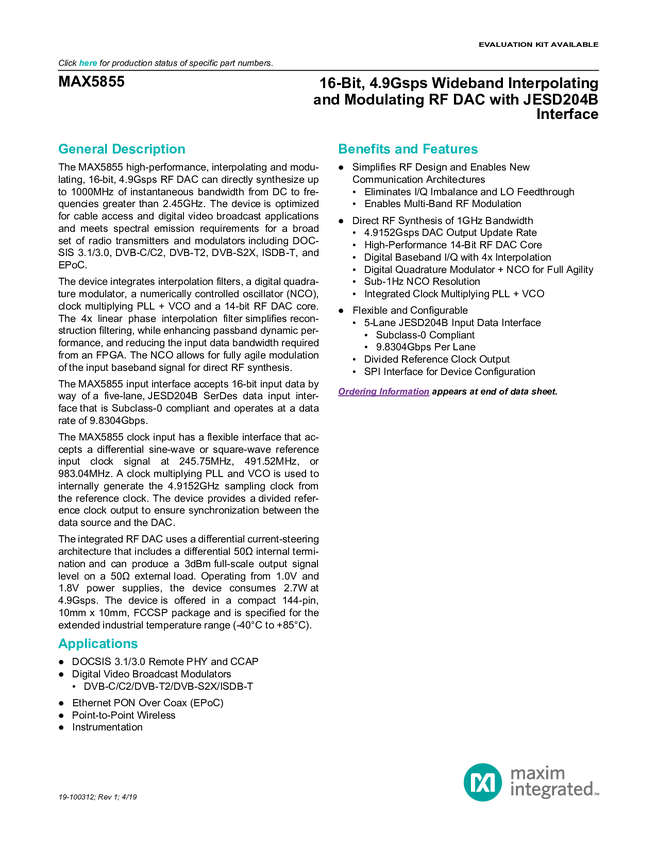 EVALUATION KIT AVAILABLE

Click here for production status of specific part numbers.

MAX5855

16-Bit, 4.9Gsps Wideband Interpolating and Modulating RF DAC with JESD204B Interface

General Description

The MAX5855 high-performance, interpolating and modulating, 16-bit, 4.9Gsps RF DAC can directly synthesize up to 1000MHz of instantaneous bandwidth from DC to frequencies greater than 2.45GHz. The device is optimized for cable access and digital video broadcast applications and meets spectral emission requirements for a broad set of radio transmitters and modulators including DOCSIS 3.1/3.0, DVB-C/C2, DVB-T2, DVB-S2X, ISDB-T, and EPoC.

The device integrates interpolation filters, a digital quadrature modulator, a numerically controlled oscillator (NCO), clock multiplying PLL + VCO and a 14-bit RF DAC core. The 4x linear phase interpolation filter simplifies reconstruction filtering, while enhancing passband dynamic performance, and reducing the input data bandwidth required from an FPGA. The NCO allows for fully agile modulation of the input baseband signal for direct RF synthesis.

The MAX5855 input interface accepts 16-bit input data by way of a five-lane, JESD204B SerDes data input interface that is Subclass-0 compliant and operates at a data rate of 9.8304Gbps.

The MAX5855 clock input has a flexible interface that accepts a differential sine-wave or square-wave reference input clock signal at 245.75MHz, 491.52MHz, or 983.04MHz. A clock multiplying PLL and VCO is used to internally generate the 4.9152GHz sampling clock from the reference clock. The device provides a divided reference clock output to ensure synchronization between the data source and the DAC.

The integrated RF DAC uses a differential current-steering architecture that includes a differential 50Ω internal termination and can produce a 3dBm full-scale output signal level on a 50Ω external load. Operating from 1.0V and 1.8V power supplies, the device consumes 2.7W at 4.9Gsps. The device is offered in a compact 144-pin, 10mm x 10mm, FCCSP package and is specified for the extended industrial temperature range (-40°C to +85°C).

Applications

● DOCSIS 3.1/3.0 Remote PHY and CCAP
● Digital Video Broadcast Modulators
  • DVB-C/C2/DVB-T2/DVB-S2X/ISDB-T
● Ethernet PON Over Coax (EPoC)
● Point-to-Point Wireless
● Instrumentation

Benefits and Features

● Simplifies RF Design and Enables New Communication Architectures
  • Eliminates I/Q Imbalance and LO Feedthrough
  • Enables Multi-Band RF Modulation
● Direct RF Synthesis of 1GHz Bandwidth
  • 4.9152Gsps DAC Output Update Rate
  • High-Performance 14-Bit RF DAC Core
  • Digital Baseband I/Q with 4x Interpolation
  • Digital Quadrature Modulator + NCO for Full Agility
  • Sub-1Hz NCO Resolution
  • Integrated Clock Multiplying PLL + VCO
● Flexible and Configurable
  • 5-Lane JESD204B Input Data Interface
    • Subclass-0 Compliant
    • 9.8304Gbps Per Lane
  • Divided Reference Clock Output
  • SPI Interface for Device Configuration

Ordering Information appears at end of data sheet.

19-100312; Rev 1; 4/19

maxim integrated™